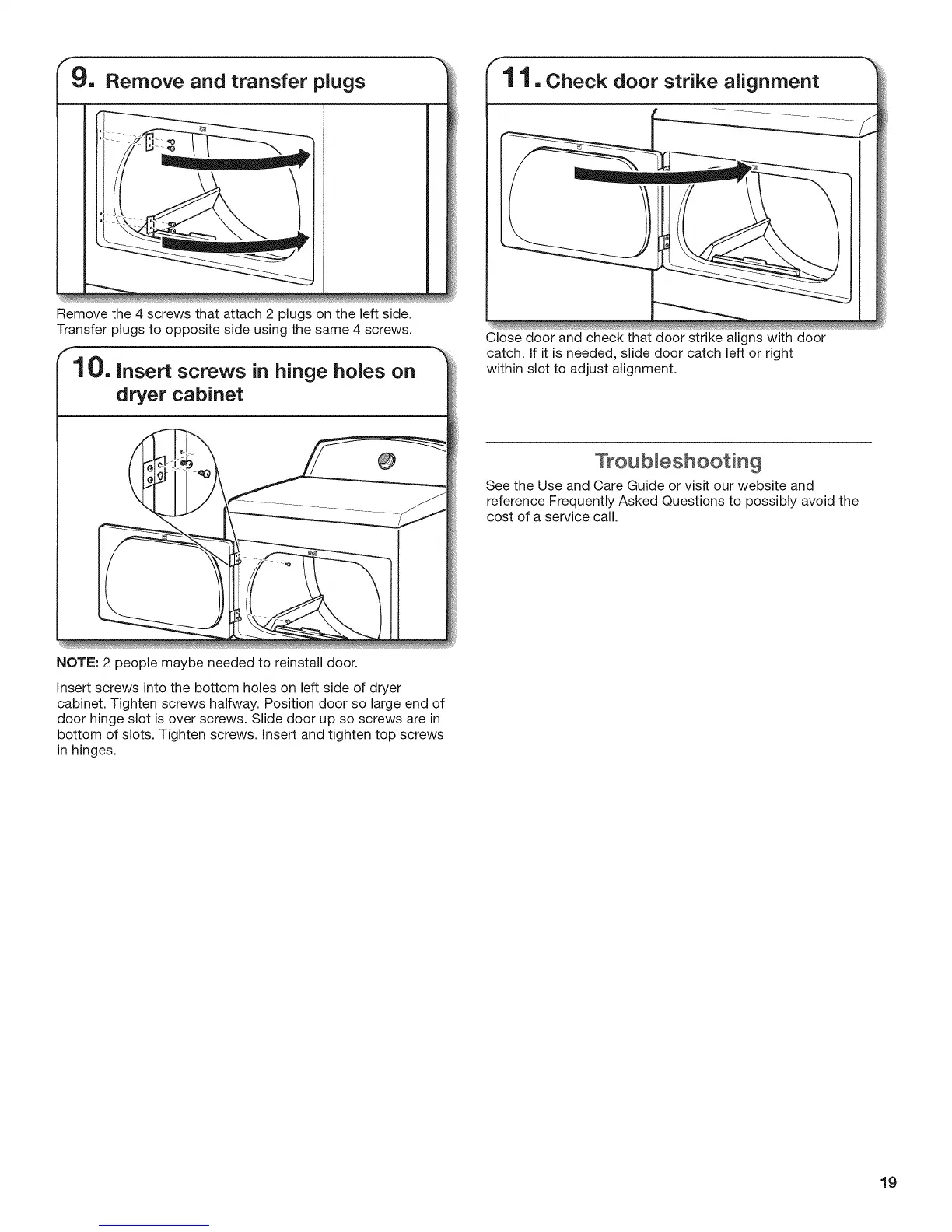 9. Remove and transfer plugs

Remove the 4 screws that attach 2 plugs on the left side. Transfer plugs to opposite side using the same 4 screws.

10. Insert screws in hinge holes on dryer cabinet

NOTE: 2 people maybe needed to reinstall door.

Insert screws into the bottom holes on left side of dryer cabinet. Tighten screws halfway. Position door so large end of door hinge slot is over screws. Slide door up so screws are in bottom of slots. Tighten screws. Insert and tighten top screws in hinges.

11. Check door strike alignment

Close door and check that door strike aligns with door catch. If it is needed, slide door catch left or right within slot to adjust alignment.

Troubleshooting

See the Use and Care Guide or visit our website and reference Frequently Asked Questions to possibly avoid the cost of a service call.

19